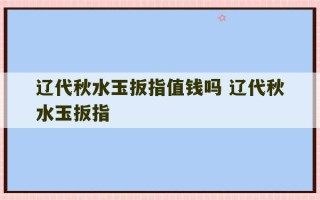 辽代秋水玉扳指值钱吗 辽代秋水玉扳指